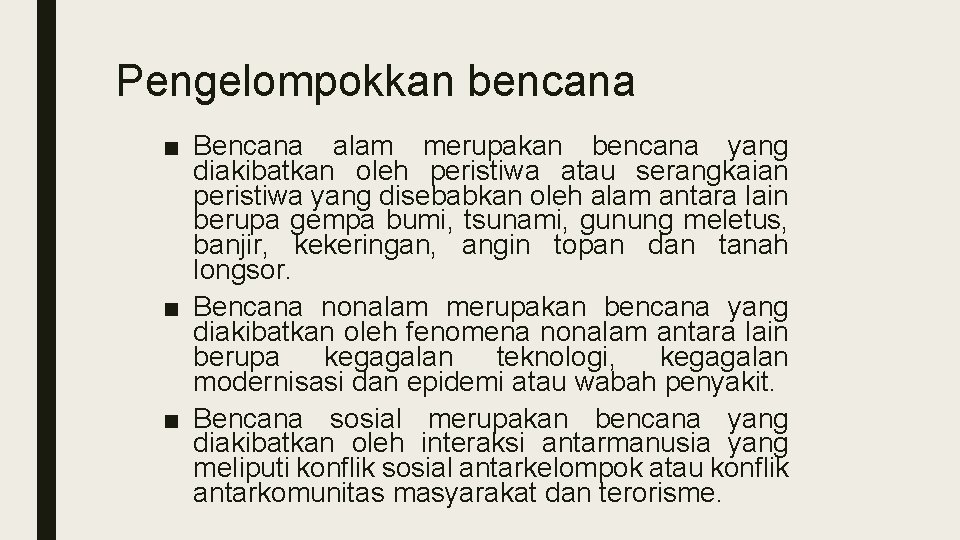 Pengelompokkan bencana

■ Bencana alam merupakan bencana yang diakibatkan oleh peristiwa atau serangkaian peristiwa yang disebabkan oleh alam antara lain berupa gempa bumi, tsunami, gunung meletus, banjir, kekeringan, angin topan dan tanah longsor.

■ Bencana nonalam merupakan bencana yang diakibatkan oleh fenomena nonalam antara lain berupa kegagalan teknologi, kegagalan modernisasi dan epidemi atau wabah penyakit.

■ Bencana sosial merupakan bencana yang diakibatkan oleh interaksi antarmanusia yang meliputi konflik sosial antarkelompok atau konflik antarkomunitas masyarakat dan terorisme.